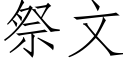 祭文